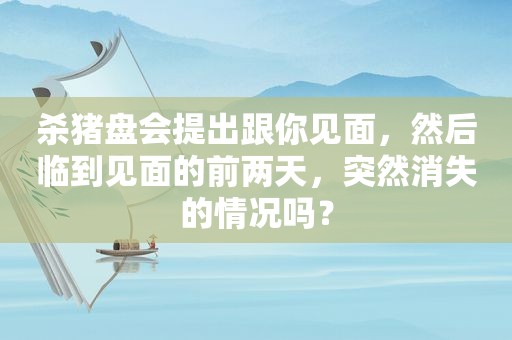 杀猪盘会提出跟你见面，然后临到见面的前两天，突然消失的情况吗？